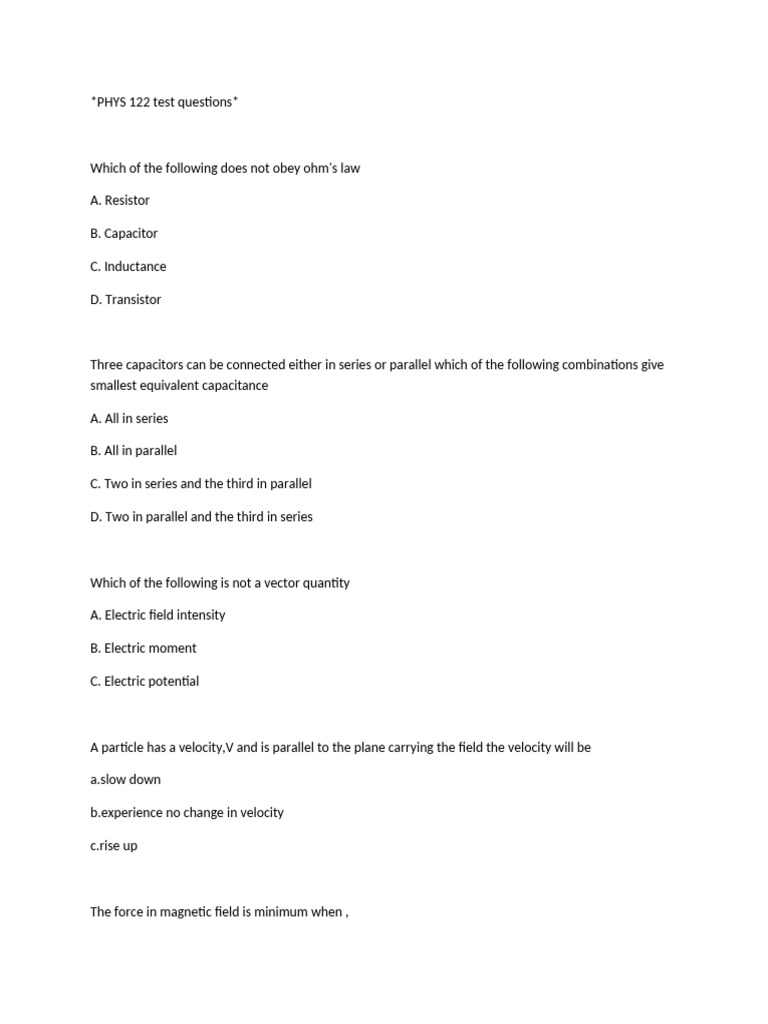 *PHYS 122 test questions*

Which of the following does not obey ohm's law

A. Resistor

B. Capacitor

C. Inductance

D. Transistor

Three capacitors can be connected either in series or parallel which of the following combinations give smallest equivalent capacitance

A. All in series

B. All in parallel

C. Two in series and the third in parallel

D. Two in parallel and the third in series

Which of the following is not a vector quantity

A. Electric field intensity

B. Electric moment

C. Electric potential

A particle has a velocity,V and is parallel to the plane carrying the field the velocity will be

a.slow down

b.experience no change in velocity

c.rise up

The force in magnetic field is minimum when ,